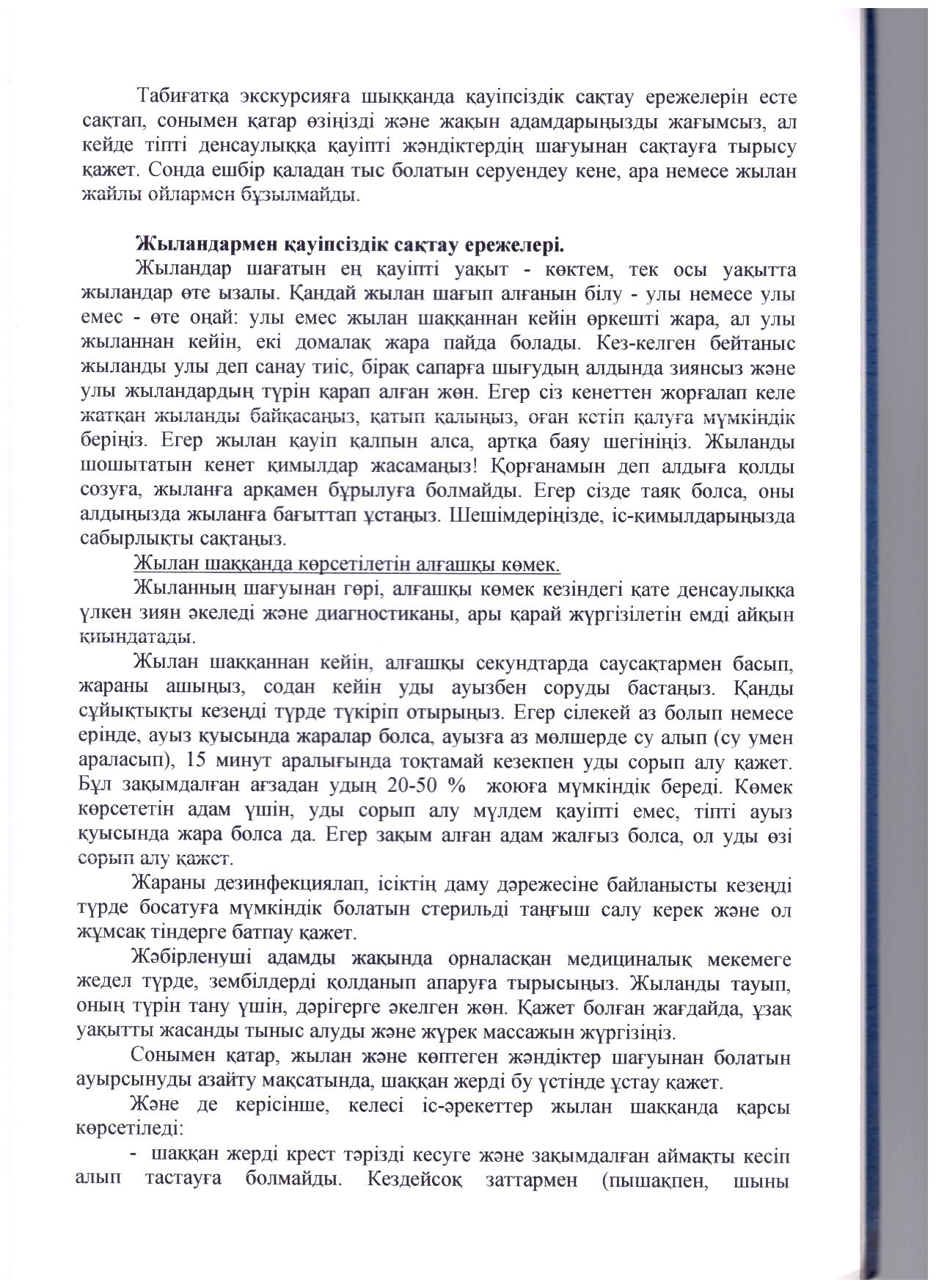 Табиғатқа экскурсияға шыққанда қауіпсіздік сақтау ережелерін есте сақтап, сонымен қатар өзіңізді және жақын адамдарыңызды жағымсыз, ал кейде тіпті денсаулыққа қауіпті жәндіктердің шағуынан сақтауға тырысу қажет. Сонда ешбір қаладан тыс болатын серуендеу кене, ара немесе жылан жайлы ойлармен бұзылмайды.

Жыландармен қауіпсіздік сақтау ережелері.

Жыландар шағатын ең қауіпті уақыт - көктем, тек осы уақытта жыландар өте ызалы. Қандай жылан шағып алғанын білу - улы немесе улы емес - өте оңай: улы емес жылан шаққаннан кейін өркешті жара, ал улы жыланнан кейін, екі домалақ жара пайда болады. Кез-келген бейтаныс жыланды улы деп санау тиіс, бірақ сапарға шығудың алдында зиянсыз және улы жыландардың түрін қарап алған жөн. Егер сіз кенеттен жорғалап келе жатқан жыланды байқасаңыз, қатып қалыңыз, оған кетіп қалуға мүмкіндік беріңіз. Егер жылан қауіп қалпын алса, артқа баяу шегініңіз. Жыланды шошытатын кенет қимылдар жасамаңыз! Қорғанамын деп алдыға қолды созуға, жыланға арқамен бұрылуға болмайды. Егер сізде таяқ болса, оны алдыңызда жыланға бағыттап ұстаңыз. Шешімдеріңізде, іс-қимылдарыңызда сабырлықты сақтаңыз.

Жылан шаққанда көрсетілетін алғашқы көмек.

Жыланның шағуынан гөрі, алғашқы көмек кезіндегі қате денсаулыққа үлкен зиян әкеледі және диагностиканы, ары қарай жүргізілетін емді айқын қиындатады.

Жылан шаққаннан кейін, алғашқы секундтарда саусақтармен басып, жараны ашыңыз, содан кейін уды ауызбен соруды бастаңыз. Қанды сұйықтықты кезеңді түрде түкіріп отырыңыз. Егер сілекей аз болып немесе ерінде, ауыз қуысында жаралар болса, ауызға аз мөлшерде су алып (су умен араласып), 15 минут аралығында тоқтамай кезекпен уды сорып алу қажет. Бұл зақымдалған ағзадан удың 20-50 % жоюға мүмкіндік береді. Көмек көрсететін адам үшін, уды сорып алу мүлдем қауіпті емес, тіпті ауыз қуысында жара болса да. Егер зақым алған адам жалғыз болса, ол уды өзі сорып алу қажет.

Жараны дезинфекциялап, ісіктің даму дәрежесіне байланысты кезеңді түрде босатуға мүмкіндік болатын стерильді таңғыш салу керек және ол жұмсақ тіндерге батпау қажет.

Жәбірленуші адамды жақында орналасқан медициналық мекемеге жедел түрде, зембілдерді қолданып апаруға тырысыңыз. Жыланды тауып, оның түрін тану үшін, дәрігерге әкелген жөн. Қажет болған жағдайда, ұзақ уақытты жасанды тыныс алуды және жүрек массажын жүргізіңіз.

Сонымен қатар, жылан және көптеген жәндіктер шағуынан болатын ауырсынуды азайту мақсатында, шаққан жерді бу үстінде ұстау қажет.

Және де керісінше, келесі іс-әрекеттер жылан шаққанда қарсы көрсетіледі:

- шаққан жерді крест тәрізді кесуге және зақымдалған аймақты кесіп алып тастауға болмайды. Кездейсоқ заттармен (пышақпен, шыны